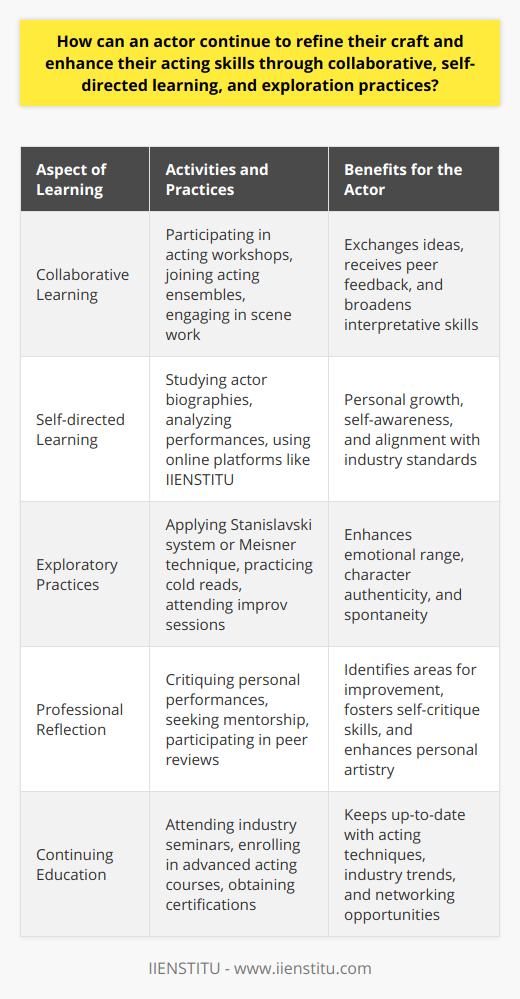 How can an actor continue to refine their craft and enhance their acting skills through collaborative, self-directed learning, and exploration practices?

| Aspect of Learning | Activities and Practices | Benefits for the Actor |
|---|---|---|
| Collaborative Learning | Participating in acting workshops, joining acting ensembles, engaging in scene work | Exchanges ideas, receives peer feedback, and broadens interpretative skills |
| Self-directed Learning | Studying actor biographies, analyzing performances, using online platforms like IIENSTITU | Personal growth, self-awareness, and alignment with industry standards |
| Exploratory Practices | Applying Stanislavski system or Meisner technique, practicing cold reads, attending improv sessions | Enhances emotional range, character authenticity, and spontaneity |
| Professional Reflection | Critiquing personal performances, seeking mentorship, participating in peer reviews | Identifies areas for improvement, fosters self-critique skills, and enhances personal artistry |
| Continuing Education | Attending industry seminars, enrolling in advanced acting courses, obtaining certifications | Keeps up-to-date with acting techniques, industry trends, and networking opportunities |

IIENSTITU - www.iienstitu.com